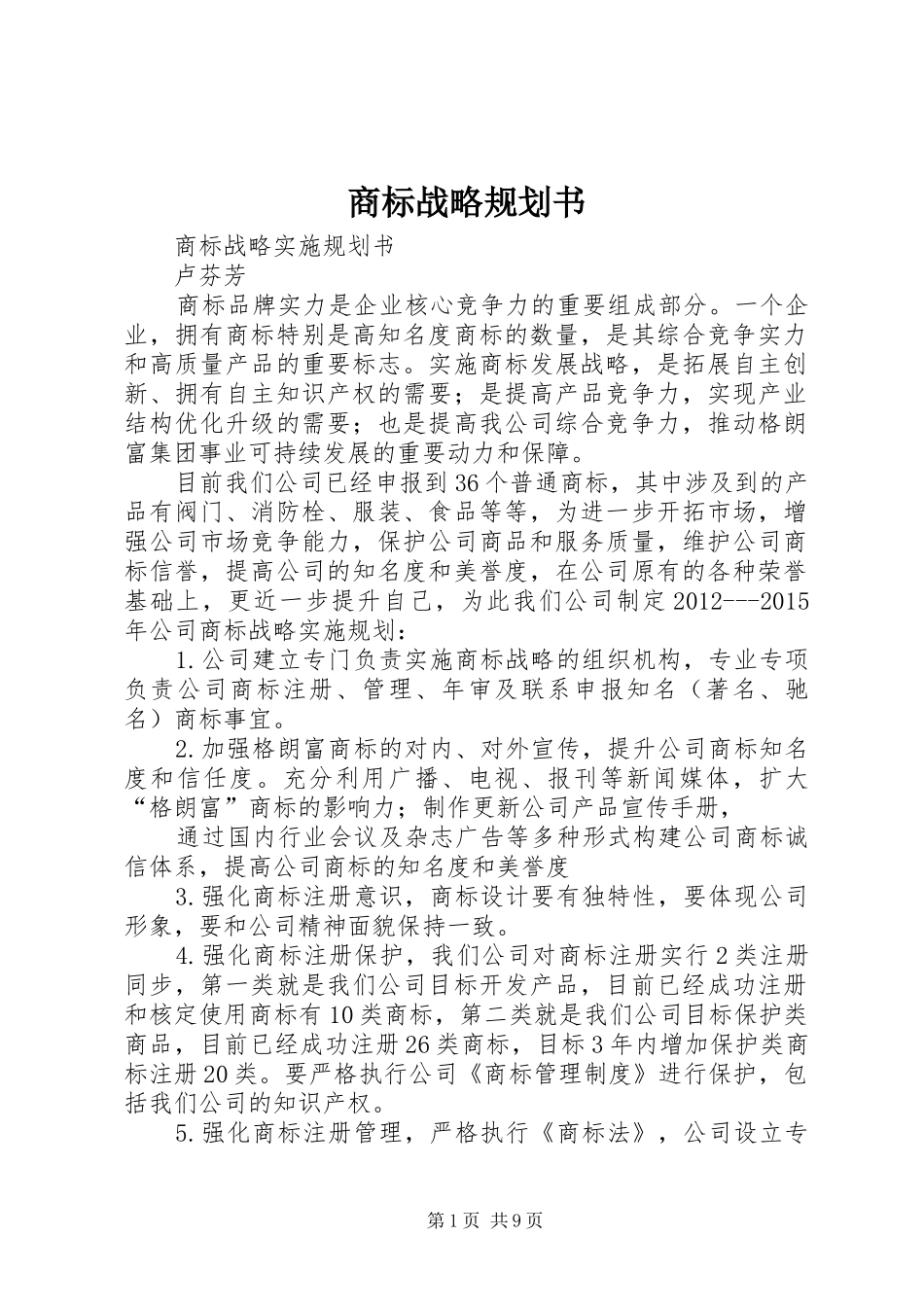 商标战略规划书

商标战略实施规划书

卢芬芳

商标品牌实力是企业核心竞争力的重要组成部分。一个企业，拥有商标特别是高知名度商标的数量，是其综合竞争实力和高质量产品的重要标志。实施商标发展战略，是拓展自主创新、拥有自主知识产权的需要；是提高产品竞争力，实现产业结构优化升级的需要；也是提高我公司综合竞争力，推动格朗富集团事业可持续发展的重要动力和保障。

目前我们公司已经申报到36个普通商标，其中涉及到的产品有阀门、消防栓、服装、食品等等，为进一步开拓市场，增强公司市场竞争能力，保护公司商品和服务质量，维护公司商标信誉，提高公司的知名度和美誉度，在公司原有的各种荣誉基础上，更近一步提升自己，为此我们公司制定2012---2015年公司商标战略实施规划：

1.公司建立专门负责实施商标战略的组织机构，专业专项负责公司商标注册、管理、年审及联系申报知名（著名、驰名）商标事宜。

2.加强格朗富商标的对内、对外宣传，提升公司商标知名度和信任度。充分利用广播、电视、报刊等新闻媒体，扩大“格朗富”商标的影响力；制作更新公司产品宣传手册，

通过国内行业会议及杂志广告等多种形式构建公司商标诚信体系，提高公司商标的知名度和美誉度

3.强化商标注册意识，商标设计要有独特性，要体现公司形象，要和公司精神面貌保持一致。

4.强化商标注册保护，我们公司对商标注册实行2类注册同步，第一类就是我们公司目标开发产品，目前已经成功注册和核定使用商标有10类商标，第二类就是我们公司目标保护类商品，目前已经成功注册26类商标，目标3年内增加保护类商标注册20类。要严格执行公司《商标管理制度》进行保护，包括我们公司的知识产权。

5.强化商标注册管理，严格执行《商标法》，公司设立专

第1页 共9页